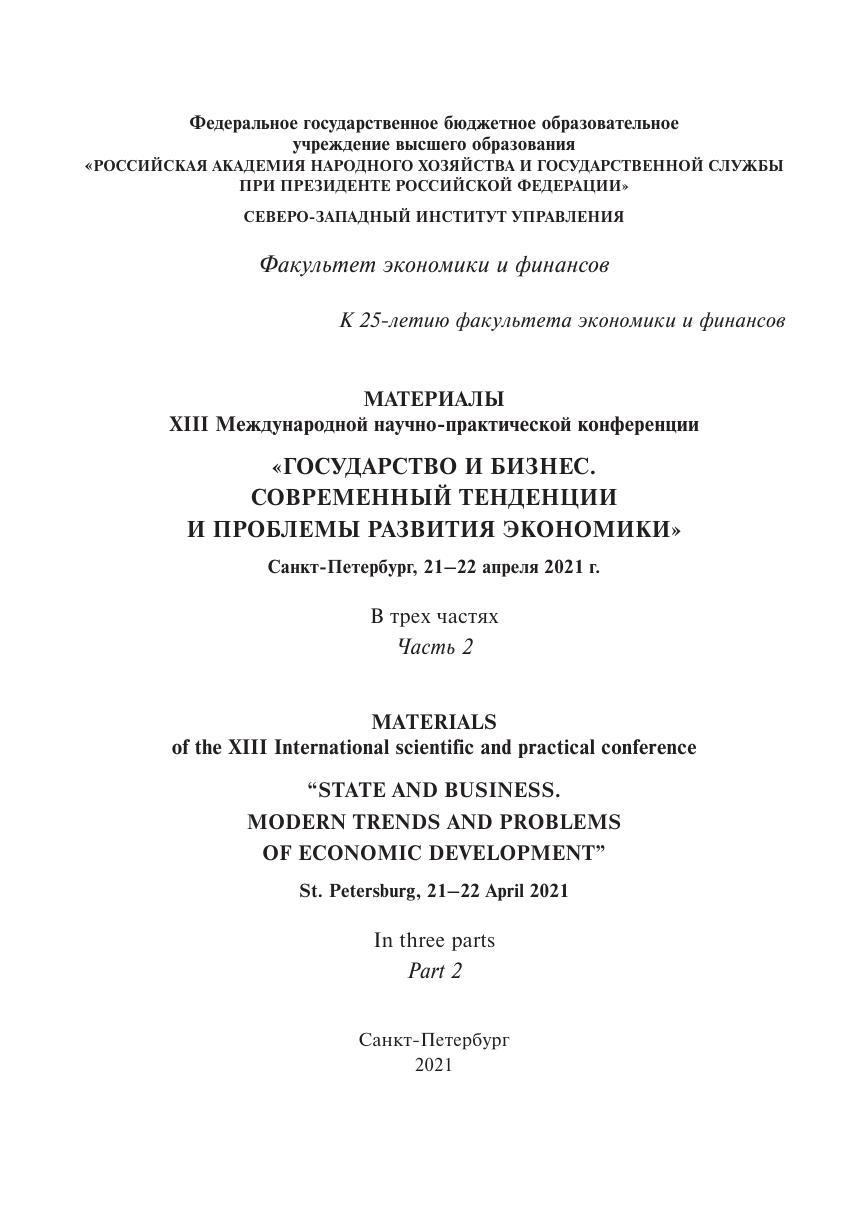 Федеральное государственное бюджетное образовательное учреждение высшего образования
«РОССИЙСКАЯ АКАДЕМИЯ НАРОДНОГО ХОЗЯЙСТВА И ГОСУДАРСТВЕННОЙ СЛУЖБЫ ПРИ ПРЕЗИДЕНТЕ РОССИЙСКОЙ ФЕДЕРАЦИИ»

СЕВЕРО-ЗАПАДНЫЙ ИНСТИТУТ УПРАВЛЕНИЯ

Факультет экономики и финансов

К 25-летию факультета экономики и финансов

МАТЕРИАЛЫ
XIII Международной научно-практической конференции

«ГОСУДАРСТВО И БИЗНЕС.
СОВРЕМЕННЫЙ ТЕНДЕНЦИИ
И ПРОБЛЕМЫ РАЗВИТИЯ ЭКОНОМИКИ»

Санкт-Петербург, 21–22 апреля 2021 г.

В трех частях
Часть 2

MATERIALS
of the XIII International scientific and practical conference

“STATE AND BUSINESS.
MODERN TRENDS AND PROBLEMS
OF ECONOMIC DEVELOPMENT”

St. Petersburg, 21–22 April 2021

In three parts
Part 2

Санкт-Петербург
2021